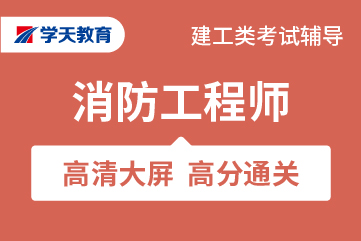 学天教育

建工类考试辅导

消防工程师

高清大屏 高分通关